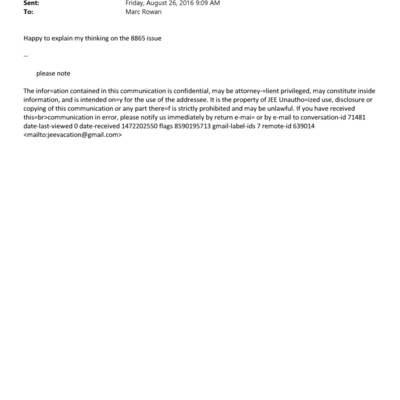 Sent: Friday, August 26, 2016 9:09 AM
To: Marc Rowan

Happy to explain my thinking on the 8865 issue

--

please note

The infor=ation contained in this communication is confidential, may be attorney-=lient privileged, may constitute inside information, and is intended on=y for the use of the addressee. It is the property of JEE Unautho=ized use, disclosure or copying of this communication or any part there=f is strictly prohibited and may be unlawful. If you have received this<br>communication in error, please notify us immediately by return e-mai= or by e-mail to conversation-id 71481 date-last-viewed 0 date-received 1472202550 flags 8590195713 gmail-label-ids 7 remote-id 639014 <mailto:jeevacation@gmail.com>